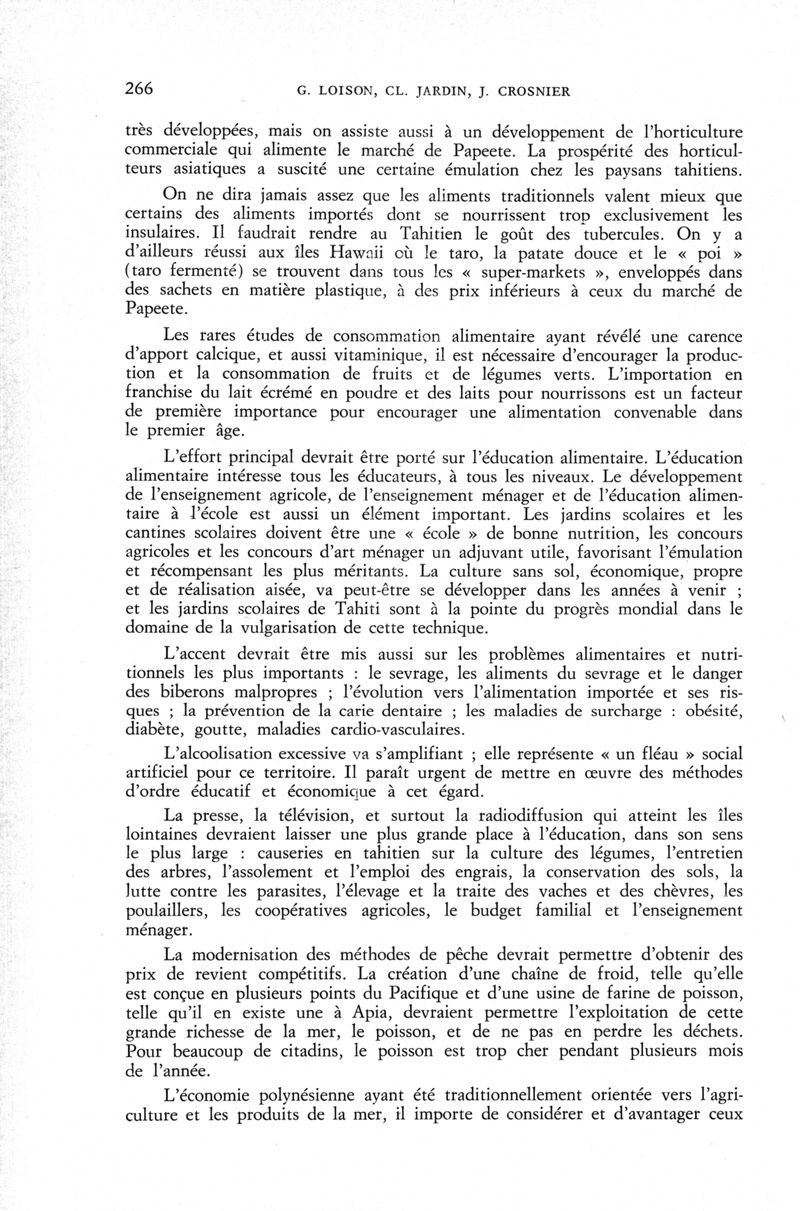 266 G. LOISON, CL. JARDIN, J. CROSNIER

très développées, mais on assiste aussi à un développement de l'horticulture commerciale qui alimente le marché de Papeete. La prospérité des horticulteurs asiatiques a suscité une certaine émulation chez les paysans tahitiens.

On ne dira jamais assez que les aliments traditionnels valent mieux que certains des aliments importés dont se nourrissent trop exclusivement les insulaires. Il faudrait rendre au Tahitien le goût des tubercules. On y a d'ailleurs réussi aux îles Hawaii où le taro, la patate douce et le « poi » (taro fermenté) se trouvent dans tous les « super-markets », enveloppés dans des sachets en matière plastique, à des prix inférieurs à ceux du marché de Papeete.

Les rares études de consommation alimentaire ayant révélé une carence d'apport calcique, et aussi vitaminique, il est nécessaire d'encourager la production et la consommation de fruits et de légumes verts. L'importation en franchise du lait écrémé en poudre et des laits pour nourrissons est un facteur de première importance pour encourager une alimentation convenable dans le premier âge.

L'effort principal devrait être porté sur l'éducation alimentaire. L'éducation alimentaire intéresse tous les éducateurs, à tous les niveaux. Le développement de l'enseignement agricole, de l'enseignement ménager et de l'éducation alimentaire à l'école est aussi un élément important. Les jardins scolaires et les cantines scolaires doivent être une « école » de bonne nutrition, les concours agricoles et les concours d'art ménager un adjuvant utile, favorisant l'émulation et récompensant les plus méritants. La culture sans sol, économique, propre et de réalisation aisée, va peut-être se développer dans les années à venir ; et les jardins scolaires de Tahiti sont à la pointe du progrès mondial dans le domaine de la vulgarisation de cette technique.

L'accent devrait être mis aussi sur les problèmes alimentaires et nutritionnels les plus importants : le sevrage, les aliments du sevrage et le danger des biberons malpropres ; l'évolution vers l'alimentation importée et ses risques ; la prévention de la carie dentaire ; les maladies de surcharge : obésité, diabète, goutte, maladies cardio-vasculaires.

L'alcoolisation excessive va s'amplifiant ; elle représente « un fléau » social artificiel pour ce territoire. Il paraît urgent de mettre en œuvre des méthodes d'ordre éducatif et économique à cet égard.

La presse, la télévision, et surtout la radiodiffusion qui atteint les îles lointaines devraient laisser une plus grande place à l'éducation, dans son sens le plus large : causeries en tahitien sur la culture des légumes, l'entretien des arbres, l'assolement et l'emploi des engrais, la conservation des sols, la lutte contre les parasites, l'élevage et la traite des vaches et des chèvres, les poulaillers, les coopératives agricoles, le budget familial et l'enseignement ménager.

La modernisation des méthodes de pêche devrait permettre d'obtenir des prix de revient compétitifs. La création d'une chaîne de froid, telle qu'elle est conçue en plusieurs points du Pacifique et d'une usine de farine de poisson, telle qu'il en existe une à Apia, devraient permettre l'exploitation de cette grande richesse de la mer, le poisson, et de ne pas en perdre les déchets. Pour beaucoup de citadins, le poisson est trop cher pendant plusieurs mois de l'année.

L'économie polynésienne ayant été traditionnellement orientée vers l'agriculture et les produits de la mer, il importe de considérer et d'avantager ceux